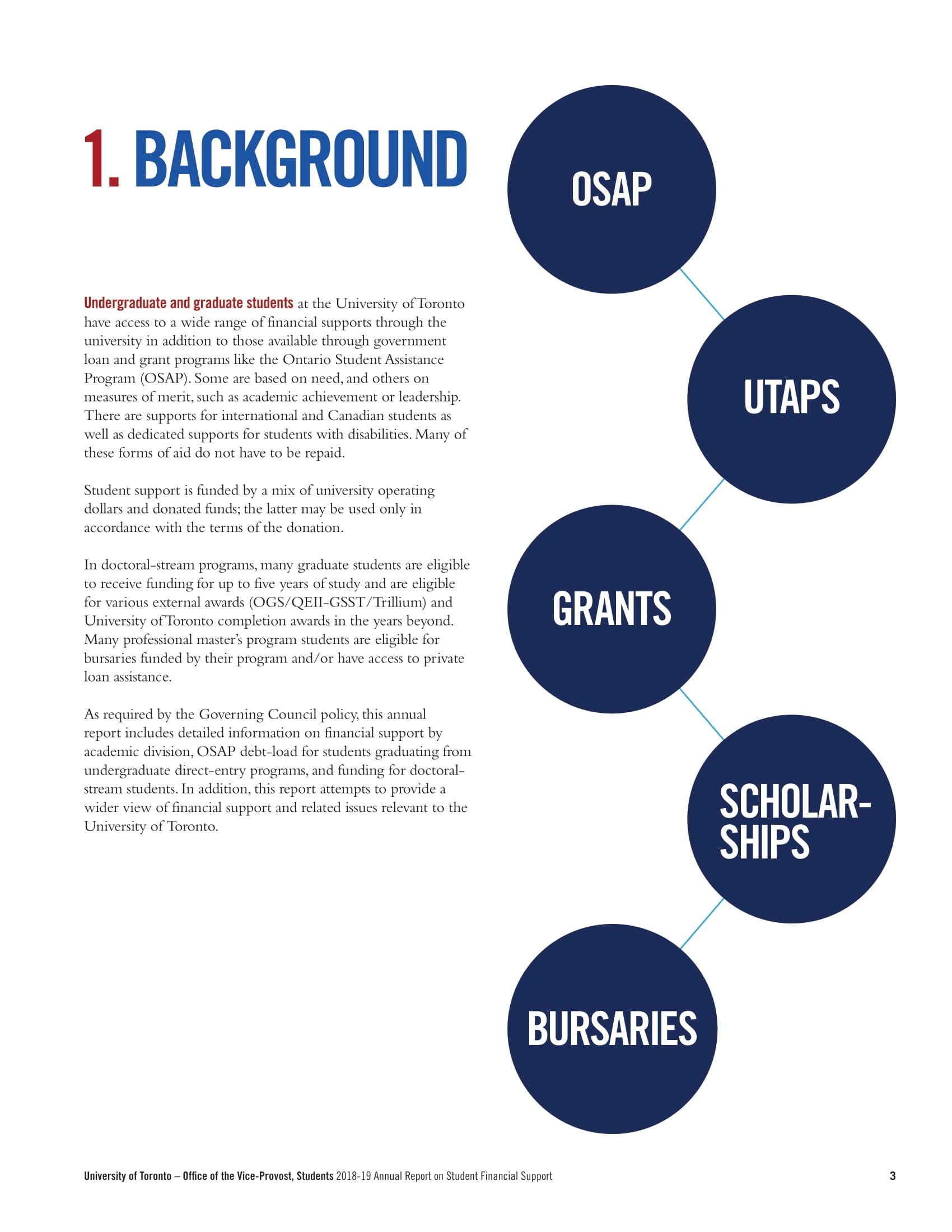 1. BACKGROUND

Undergraduate and graduate students at the University of Toronto have access to a wide range of financial supports through the university in addition to those available through government loan and grant programs like the Ontario Student Assistance Program (OSAP). Some are based on need, and others on measures of merit, such as academic achievement or leadership. There are supports for international and Canadian students as well as dedicated supports for students with disabilities. Many of these forms of aid do not have to be repaid.

Student support is funded by a mix of university operating dollars and donated funds; the latter may be used only in accordance with the terms of the donation.

In doctoral-stream programs, many graduate students are eligible to receive funding for up to five years of study and are eligible for various external awards (OGS/QEII-GSST/Trillium) and University of Toronto completion awards in the years beyond. Many professional master's program students are eligible for bursaries funded by their program and/or have access to private loan assistance.

As required by the Governing Council policy, this annual report includes detailed information on financial support by academic division, OSAP debt-load for students graduating from undergraduate direct-entry programs, and funding for doctoral-stream students. In addition, this report attempts to provide a wider view of financial support and related issues relevant to the University of Toronto.

OSAP

UTAPS

GRANTS

SCHOLAR-SHIPS

BURSARIES

University of Toronto – Office of the Vice-Provost, Students 2018-19 Annual Report on Student Financial Support 3